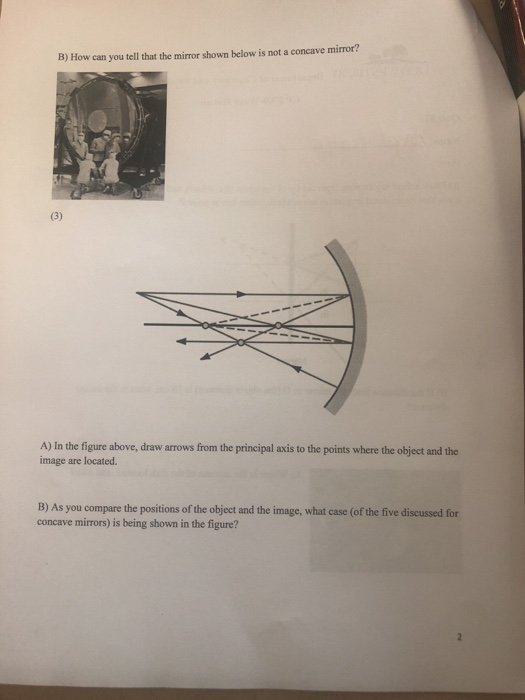 B) How can you tell that the mirror shown below is not a concave mirror?

(3)

A) In the figure above, draw arrows from the principal axis to the points where the object and the image are located.

B) As you compare the positions of the object and the image, what case (of the five discussed for concave mirrors) is being shown in the figure?

2